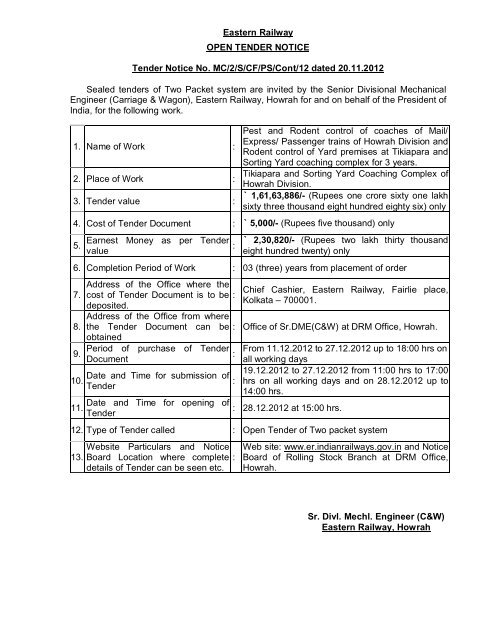 Eastern Railway

OPEN TENDER NOTICE

Tender Notice No. MC/2/S/CF/PS/Cont/12 dated 20.11.2012

Sealed tenders of Two Packet system are invited by the Senior Divisional Mechanical Engineer (Carriage & Wagon), Eastern Railway, Howrah for and on behalf of the President of India, for the following work.

| | | | |
|---|---|---|---|
| 1. | Name of Work | : | Pest and Rodent control of coaches of Mail/ Express/ Passenger trains of Howrah Division and Rodent control of Yard premises at Tikiapara and Sorting Yard coaching complex for 3 years. |
| 2. | Place of Work | : | Tikiapara and Sorting Yard Coaching Complex of Howrah Division. |
| 3. | Tender value | : | ` 1,61,63,886/- (Rupees one crore sixty one lakh sixty three thousand eight hundred eighty six) only |
| 4. | Cost of Tender Document | : | ` 5,000/- (Rupees five thousand) only |
| 5. | Earnest Money as per Tender value | : | ` 2,30,820/- (Rupees two lakh thirty thousand eight hundred twenty) only |
| 6. | Completion Period of Work | : | 03 (three) years from placement of order |
| 7. | Address of the Office where the cost of Tender Document is to be deposited. | : | Chief Cashier, Eastern Railway, Fairlie place, Kolkata – 700001. |
| 8. | Address of the Office from where the Tender Document can be obtained | : | Office of Sr.DME(C&W) at DRM Office, Howrah. |
| 9. | Period of purchase of Tender Document | : | From 11.12.2012 to 27.12.2012 up to 18:00 hrs on all working days |
| 10. | Date and Time for submission of Tender | : | 19.12.2012 to 27.12.2012 from 11:00 hrs to 17:00 hrs on all working days and on 28.12.2012 up to 14:00 hrs. |
| 11. | Date and Time for opening of Tender | : | 28.12.2012 at 15:00 hrs. |
| 12. | Type of Tender called | : | Open Tender of Two packet system |
| 13. | Website Particulars and Notice Board Location where complete details of Tender can be seen etc. | : | Web site: www.er.indianrailways.gov.in and Notice Board of Rolling Stock Branch at DRM Office, Howrah. |

Sr. Divl. Mechl. Engineer (C&W)
Eastern Railway, Howrah